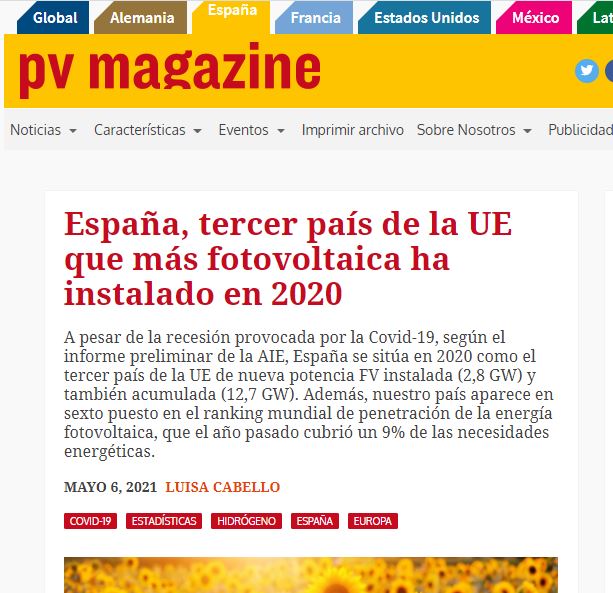 Global Alemania España Francia Estados Unidos México Lat

pv magazine

Noticias Características Eventos Imprimir archivo Sobre Nosotros Publicidad

España, tercer país de la UE que más fotovoltaica ha instalado en 2020

A pesar de la recesión provocada por la Covid-19, según el informe preliminar de la AIE, España se sitúa en 2020 como el tercer país de la UE de nueva potencia FV instalada (2,8 GW) y también acumulada (12,7 GW). Además, nuestro país aparece en sexto puesto en el ranking mundial de penetración de la energía fotovoltaica, que el año pasado cubrió un 9% de las necesidades energéticas.

MAYO 6, 2021 LUISA CABELLO

COVID-19 ESTADÍSTICAS HIDRÓGENO ESPAÑA EUROPA